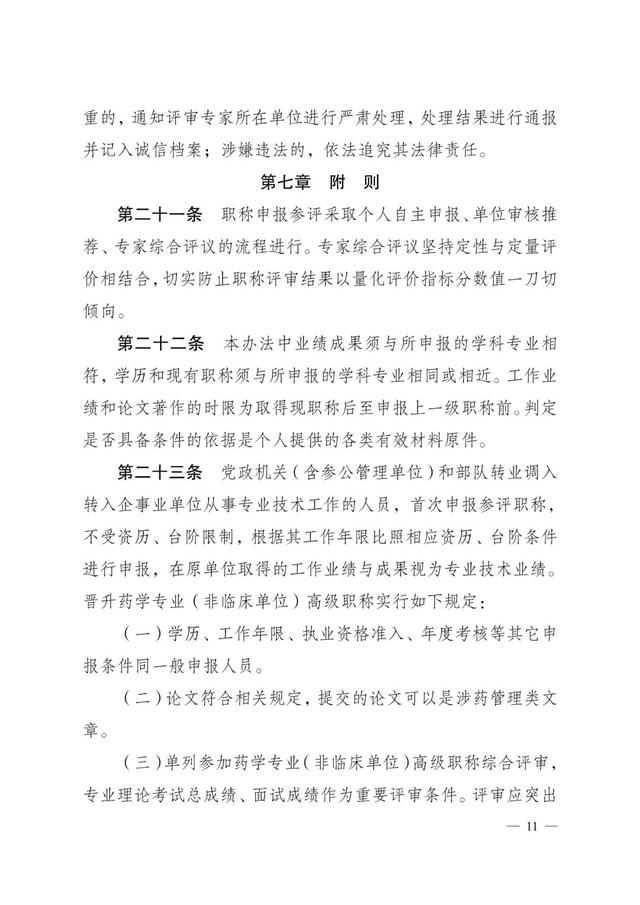 重的，通知评审专家所在单位进行严肃处理，处理结果进行通报并记入诚信档案；涉嫌违法的，依法追究其法律责任。

第七章　附　则

第二十一条　职称申报参评采取个人自主申报、单位审核推荐、专家综合评议的流程进行。专家综合评议坚持定性与定量评价相结合，切实防止职称评审结果以量化评价指标分数值一刀切倾向。

第二十二条　本办法中业绩成果须与所申报的学科专业相符，学历和现有职称须与所申报的学科专业相同或相近。工作业绩和论文著作的时限为取得现职称后至申报上一级职称前。判定是否具备条件的依据是个人提供的各类有效材料原件。

第二十三条　党政机关（含参公管理单位）和部队转业调入转入企事业单位从事专业技术工作的人员，首次申报参评职称，不受资历、台阶限制，根据其工作年限比照相应资历、台阶条件进行申报，在原单位取得的工作业绩与成果视为专业技术业绩。晋升药学专业（非临床单位）高级职称实行如下规定：

（一）学历、工作年限、执业资格准入、年度考核等其它申报条件同一般申报人员。

（二）论文符合相关规定，提交的论文可以是涉药管理类文章。

（三）单列参加药学专业（非临床单位）高级职称综合评审，专业理论考试总成绩、面试成绩作为重要评审条件。评审应突出

— 11 —